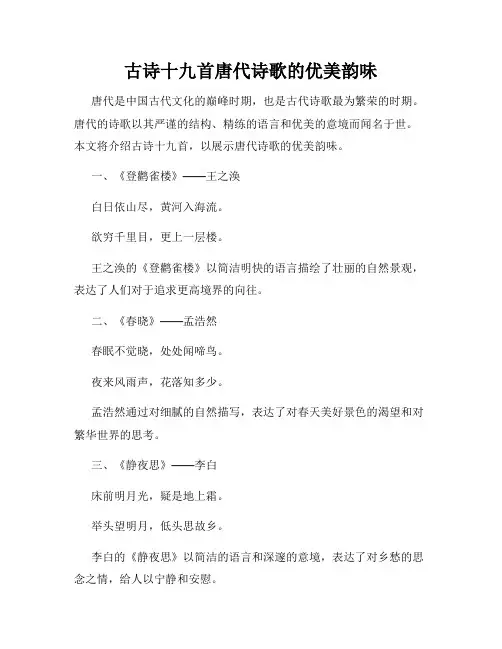 古诗十九首唐代诗歌的优美韵味

唐代是中国古代文化的巅峰时期，也是古代诗歌最为繁荣的时期。唐代的诗歌以其严谨的结构、精练的语言和优美的意境而闻名于世。本文将介绍古诗十九首，以展示唐代诗歌的优美韵味。

一、《登鹳雀楼》——王之涣

白日依山尽，黄河入海流。

欲穷千里目，更上一层楼。

王之涣的《登鹳雀楼》以简洁明快的语言描绘了壮丽的自然景观，表达了人们对于追求更高境界的向往。

二、《春晓》——孟浩然

春眠不觉晓，处处闻啼鸟。

夜来风雨声，花落知多少。

孟浩然通过对细腻的自然描写，表达了对春天美好景色的渴望和对繁华世界的思考。

三、《静夜思》——李白

床前明月光，疑是地上霜。

举头望明月，低头思故乡。

李白的《静夜思》以简洁的语言和深邃的意境，表达了对乡愁的思念之情，给人以宁静和安慰。